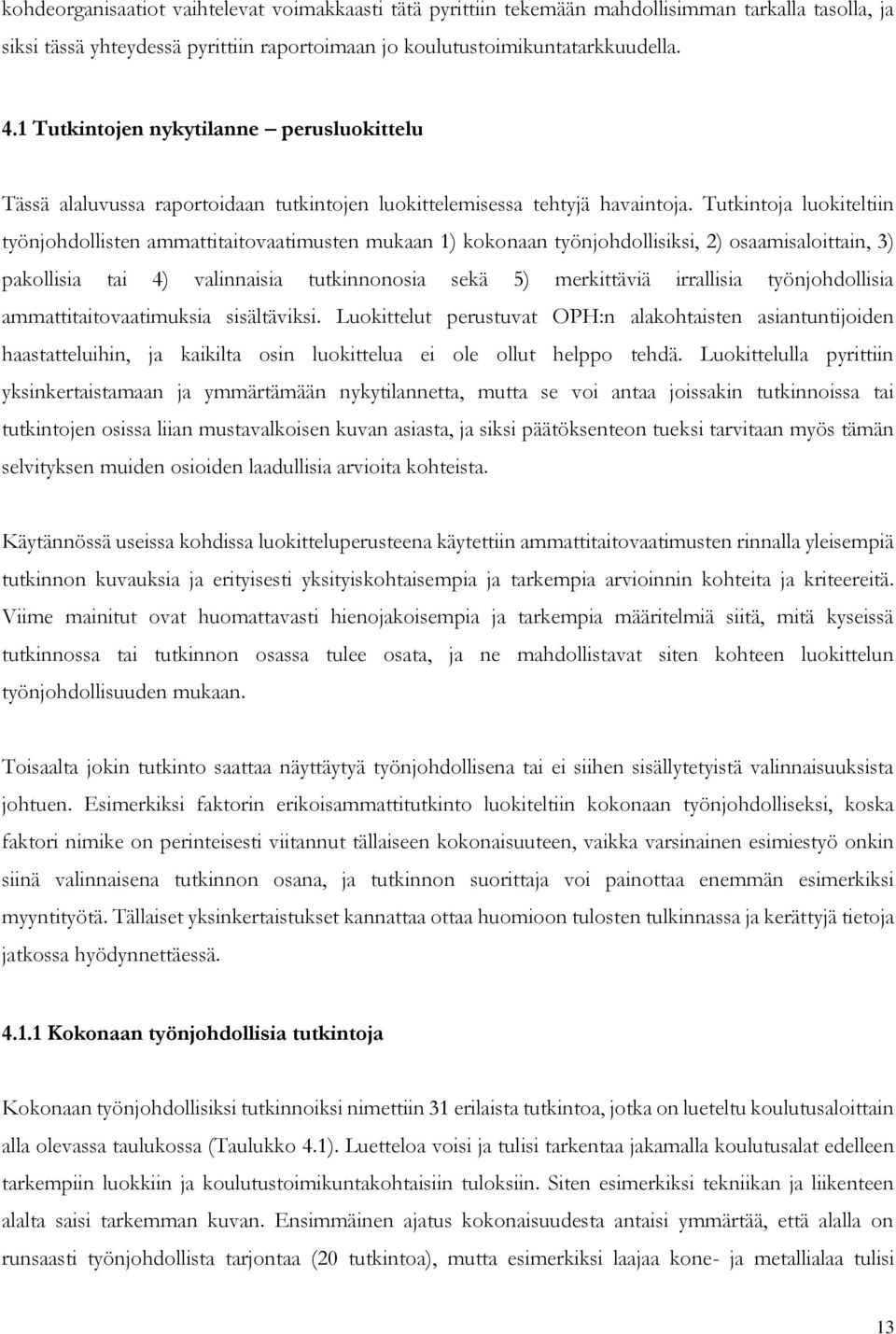 kohdeorganisaatiot vaihtelevat voimakkaasti tätä pyrittiin tekemään mahdollisimman tarkalla tasolla, ja siksi tässä yhteydessä pyrittiin raportoimaan jo koulutustoimikuntatarkkuudella.

4.1 Tutkintojen nykytilanne – perusluokittelu

Tässä alaluvussa raportoidaan tutkintojen luokittelemisessa tehtyjä havaintoja. Tutkintoja luokiteltiin työnjohdollisten ammattitaitovaatimusten mukaan 1) kokonaan työnjohdollisiksi, 2) osaamisaloittain, 3) pakollisia tai 4) valinnaisia tutkinnonosia sekä 5) merkittäviä irrallisia työnjohdollisia ammattitaitovaatimuksia sisältäviksi. Luokittelut perustuvat OPH:n alakohtaisten asiantuntijoiden haastatteluihin, ja kaikilta osin luokittelua ei ole ollut helppo tehdä. Luokittelulla pyrittiin yksinkertaistamaan ja ymmärtämään nykytilannetta, mutta se voi antaa joissakin tutkinnoissa tai tutkintojen osissa liian mustavalkoisen kuvan asiasta, ja siksi päätöksenteon tueksi tarvitaan myös tämän selvityksen muiden osioiden laadullisia arvioita kohteista.

Käytännössä useissa kohdissa luokitteluperusteena käytettiin ammattitaitovaatimusten rinnalla yleisempiä tutkinnon kuvauksia ja erityisesti yksityiskohtaisempia ja tarkempia arvioinnin kohteita ja kriteereitä. Viime mainitut ovat huomattavasti hienojakoisempia ja tarkempia määritelmiä siitä, mitä kyseissä tutkinnossa tai tutkinnon osassa tulee osata, ja ne mahdollistavat siten kohteen luokittelun työnjohdollisuuden mukaan.

Toisaalta jokin tutkinto saattaa näyttäytyä työnjohdollisena tai ei siihen sisällytetyistä valinnaisuuksista johtuen. Esimerkiksi faktorin erikoisammattitutkinto luokiteltiin kokonaan työnjohdolliseksi, koska faktori nimike on perinteisesti viitannut tällaiseen kokonaisuuteen, vaikka varsinainen esimiestyö onkin siinä valinnaisena tutkinnon osana, ja tutkinnon suorittaja voi painottaa enemmän esimerkiksi myyntityötä. Tällaiset yksinkertaistukset kannattaa ottaa huomioon tulosten tulkinnassa ja kerättyjä tietoja jatkossa hyödynnettäessä.

4.1.1 Kokonaan työnjohdollisia tutkintoja

Kokonaan työnjohdollisiksi tutkinnoiksi nimettiin 31 erilaista tutkintoa, jotka on lueteltu koulutusaloittain alla olevassa taulukossa (Taulukko 4.1). Luetteloa voisi ja tulisi tarkentaa jakamalla koulutusalat edelleen tarkempiin luokkiin ja koulutustoimikuntakohtaisiin tuloksiin. Siten esimerkiksi tekniikan ja liikenteen alalta saisi tarkemman kuvan. Ensimmäinen ajatus kokonaisuudesta antaisi ymmärtää, että alalla on runsaasti työnjohdollista tarjontaa (20 tutkintoa), mutta esimerkiksi laajaa kone- ja metallialaa tulisi

13